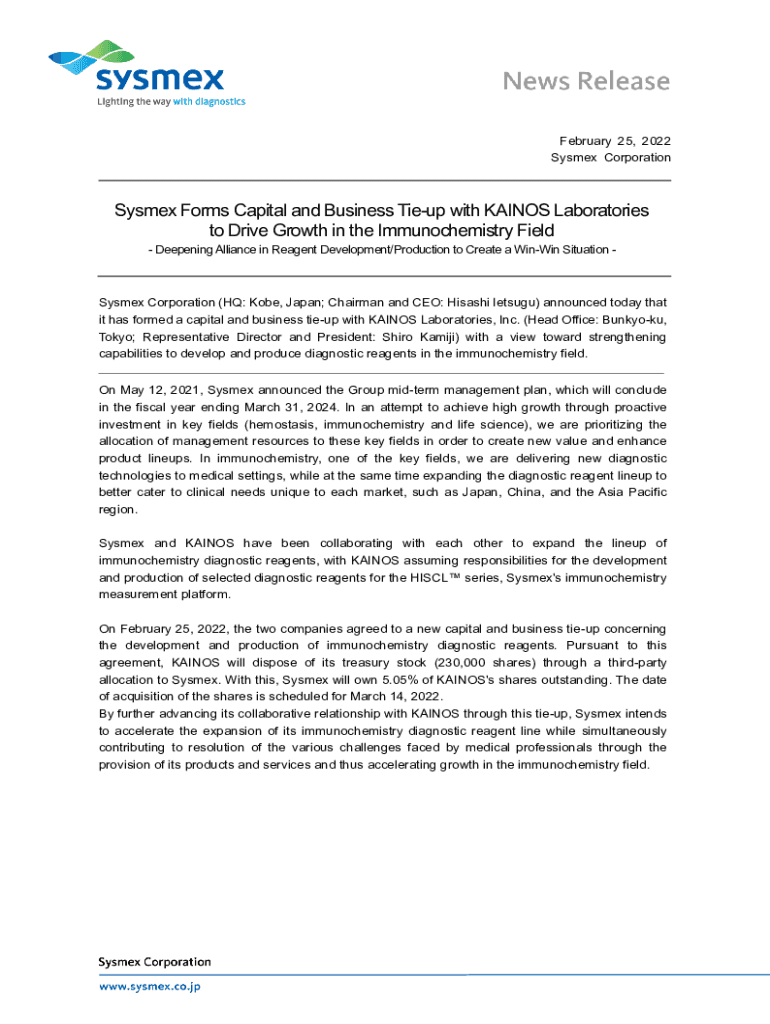 sysmex
Lighting the way with diagnostics

News Release

February 25, 2022
Sysmex Corporation

Sysmex Forms Capital and Business Tie-up with KAINOS Laboratories to Drive Growth in the Immunochemistry Field

- Deepening Alliance in Reagent Development/Production to Create a Win-Win Situation -

Sysmex Corporation (HQ: Kobe, Japan; Chairman and CEO: Hisashi Ietsugu) announced today that it has formed a capital and business tie-up with KAINOS Laboratories, Inc. (Head Office: Bunkyo-ku, Tokyo; Representative Director and President: Shiro Kamiji) with a view toward strengthening capabilities to develop and produce diagnostic reagents in the immunochemistry field.

On May 12, 2021, Sysmex announced the Group mid-term management plan, which will conclude in the fiscal year ending March 31, 2024. In an attempt to achieve high growth through proactive investment in key fields (hemostasis, immunochemistry and life science), we are prioritizing the allocation of management resources to these key fields in order to create new value and enhance product lineups. In immunochemistry, one of the key fields, we are delivering new diagnostic technologies to medical settings, while at the same time expanding the diagnostic reagent lineup to better cater to clinical needs unique to each market, such as Japan, China, and the Asia Pacific region.

Sysmex and KAINOS have been collaborating with each other to expand the lineup of immunochemistry diagnostic reagents, with KAINOS assuming responsibilities for the development and production of selected diagnostic reagents for the HISCL™ series, Sysmex's immunochemistry measurement platform.

On February 25, 2022, the two companies agreed to a new capital and business tie-up concerning the development and production of immunochemistry diagnostic reagents. Pursuant to this agreement, KAINOS will dispose of its treasury stock (230,000 shares) through a third-party allocation to Sysmex. With this, Sysmex will own 5.05% of KAINOS's shares outstanding. The date of acquisition of the shares is scheduled for March 14, 2022.
By further advancing its collaborative relationship with KAINOS through this tie-up, Sysmex intends to accelerate the expansion of its immunochemistry diagnostic reagent line while simultaneously contributing to resolution of the various challenges faced by medical professionals through the provision of its products and services and thus accelerating growth in the immunochemistry field.

Sysmex Corporation
www.sysmex.co.jp